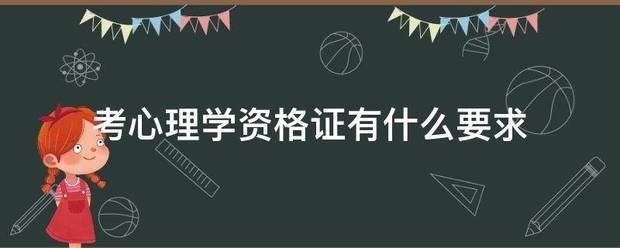 考心理学资格证有什么要求